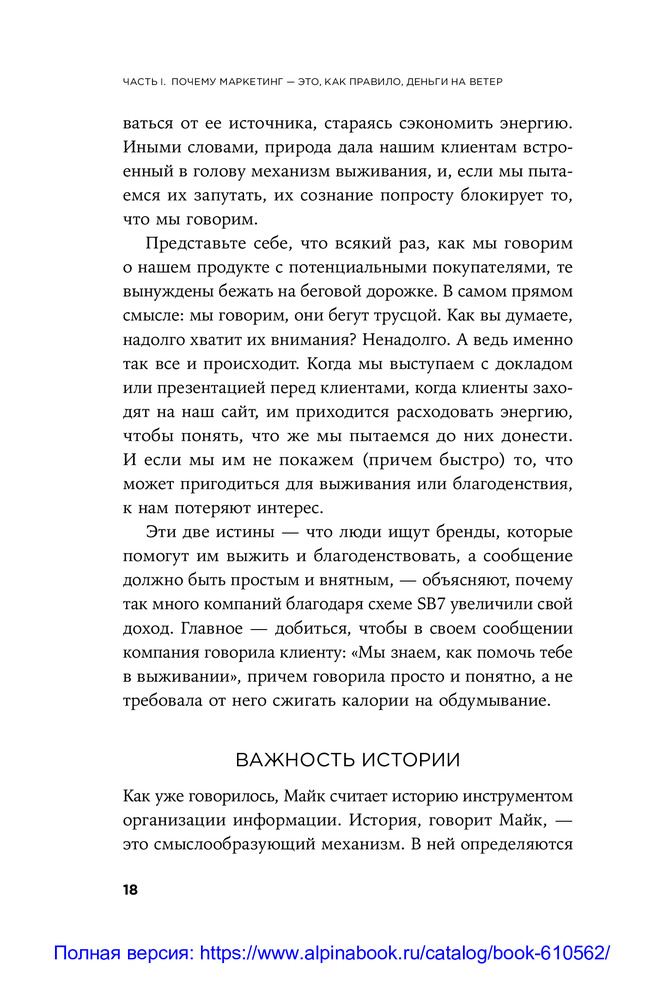 ЧАСТЬ I. ПОЧЕМУ МАРКЕТИНГ — ЭТО, КАК ПРАВИЛО, ДЕНЬГИ НА ВЕТЕР

ваться от ее источника, стараясь сэкономить энергию. Иными словами, природа дала нашим клиентам встроенный в голову механизм выживания, и, если мы пытаемся их запутать, их сознание попросту блокирует то, что мы говорим.

Представьте себе, что всякий раз, как мы говорим о нашем продукте с потенциальными покупателями, те вынуждены бежать на беговой дорожке. В самом прямом смысле: мы говорим, они бегут трусцой. Как вы думаете, надолго хватит их внимания? Ненадолго. А ведь именно так все и происходит. Когда мы выступаем с докладом или презентацией перед клиентами, когда клиенты заходят на наш сайт, им приходится расходовать энергию, чтобы понять, что же мы пытаемся до них донести. И если мы им не покажем (причем быстро) то, что может пригодиться для выживания или благоденствия, к нам потеряют интерес.

Эти две истины — что люди ищут бренды, которые помогут им выжить и благоденствовать, а сообщение должно быть простым и внятным, — объясняют, почему так много компаний благодаря схеме SB7 увеличили свой доход. Главное — добиться, чтобы в своем сообщении компания говорила клиенту: «Мы знаем, как помочь тебе в выживании», причем говорила просто и понятно, а не требовала от него сжигать калории на обдумывание.

ВАЖНОСТЬ ИСТОРИИ

Как уже говорилось, Майк считает историю инструментом организации информации. История, говорит Майк, — это смыслообразующий механизм. В ней определяются

18

Полная версия: https://www.alpinabook.ru/catalog/book-610562/